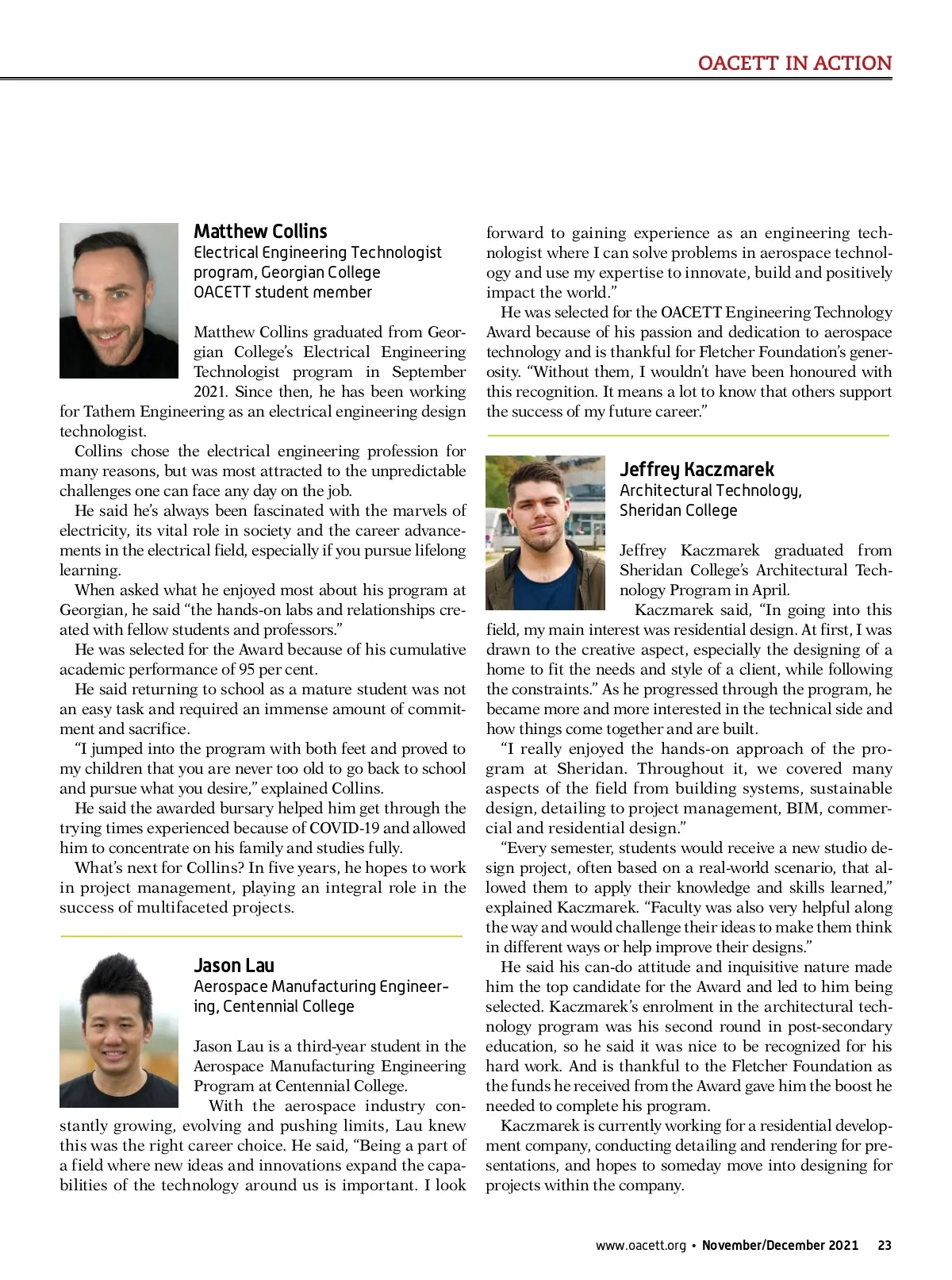 OACETT IN ACTION

Matthew Collins
Electrical Engineering Technologist program, Georgian College
OACETT student member

Matthew Collins graduated from Georgian College's Electrical Engineering Technologist program in September 2021. Since then, he has been working for Tathem Engineering as an electrical engineering design technologist.

Collins chose the electrical engineering profession for many reasons, but was most attracted to the unpredictable challenges one can face any day on the job.

He said he's always been fascinated with the marvels of electricity, its vital role in society and the career advancements in the electrical field, especially if you pursue lifelong learning.

When asked what he enjoyed most about his program at Georgian, he said "the hands-on labs and relationships created with fellow students and professors."

He was selected for the Award because of his cumulative academic performance of 95 per cent.

He said returning to school as a mature student was not an easy task and required an immense amount of commitment and sacrifice.

"I jumped into the program with both feet and proved to my children that you are never too old to go back to school and pursue what you desire," explained Collins.

He said the awarded bursary helped him get through the trying times experienced because of COVID-19 and allowed him to concentrate on his family and studies fully.

What's next for Collins? In five years, he hopes to work in project management, playing an integral role in the success of multifaceted projects.

Jason Lau
Aerospace Manufacturing Engineering, Centennial College

Jason Lau is a third-year student in the Aerospace Manufacturing Engineering Program at Centennial College.

With the aerospace industry constantly growing, evolving and pushing limits, Lau knew this was the right career choice. He said, "Being a part of a field where new ideas and innovations expand the capabilities of the technology around us is important. I look forward to gaining experience as an engineering technologist where I can solve problems in aerospace technology and use my expertise to innovate, build and positively impact the world."

He was selected for the OACETT Engineering Technology Award because of his passion and dedication to aerospace technology and is thankful for Fletcher Foundation's generosity. "Without them, I wouldn't have been honoured with this recognition. It means a lot to know that others support the success of my future career."

Jeffrey Kaczmarek
Architectural Technology, Sheridan College

Jeffrey Kaczmarek graduated from Sheridan College's Architectural Technology Program in April.

Kaczmarek said, "In going into this field, my main interest was residential design. At first, I was drawn to the creative aspect, especially the designing of a home to fit the needs and style of a client, while following the constraints." As he progressed through the program, he became more and more interested in the technical side and how things come together and are built.

"I really enjoyed the hands-on approach of the program at Sheridan. Throughout it, we covered many aspects of the field from building systems, sustainable design, detailing to project management, BIM, commercial and residential design."

"Every semester, students would receive a new studio design project, often based on a real-world scenario, that allowed them to apply their knowledge and skills learned," explained Kaczmarek. "Faculty was also very helpful along the way and would challenge their ideas to make them think in different ways or help improve their designs."

He said his can-do attitude and inquisitive nature made him the top candidate for the Award and led to him being selected. Kaczmarek's enrolment in the architectural technology program was his second round in post-secondary education, so he said it was nice to be recognized for his hard work. And is thankful to the Fletcher Foundation as the funds he received from the Award gave him the boost he needed to complete his program.

Kaczmarek is currently working for a residential development company, conducting detailing and rendering for presentations, and hopes to someday move into designing for projects within the company.

www.oacett.org • November/December 2021 23